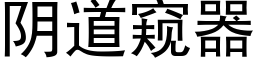 阴道窥器